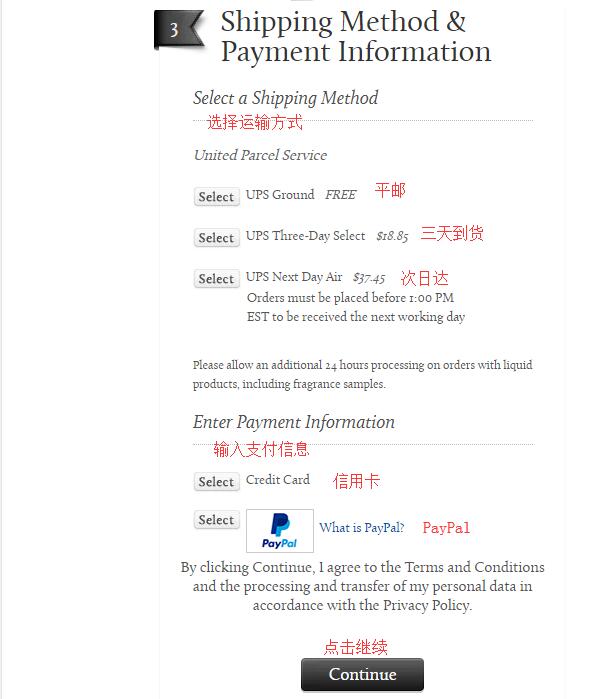 3 Shipping Method & Payment Information

Select a Shipping Method
选择运输方式

United Parcel Service

Select UPS Ground FREE 平邮

Select UPS Three-Day Select $18.85 三天到货

Select UPS Next Day Air $37.45 次日达
Orders must be placed before 1:00 PM EST to be received the next working day

Please allow an additional 24 hours processing on orders with liquid products, including fragrance samples.

Enter Payment Information
输入支付信息

Select Credit Card 信用卡

Select PayPal What is PayPal? PayPal

By clicking Continue, I agree to the Terms and Conditions and the processing and transfer of my personal data in accordance with the Privacy Policy.

点击继续
Continue